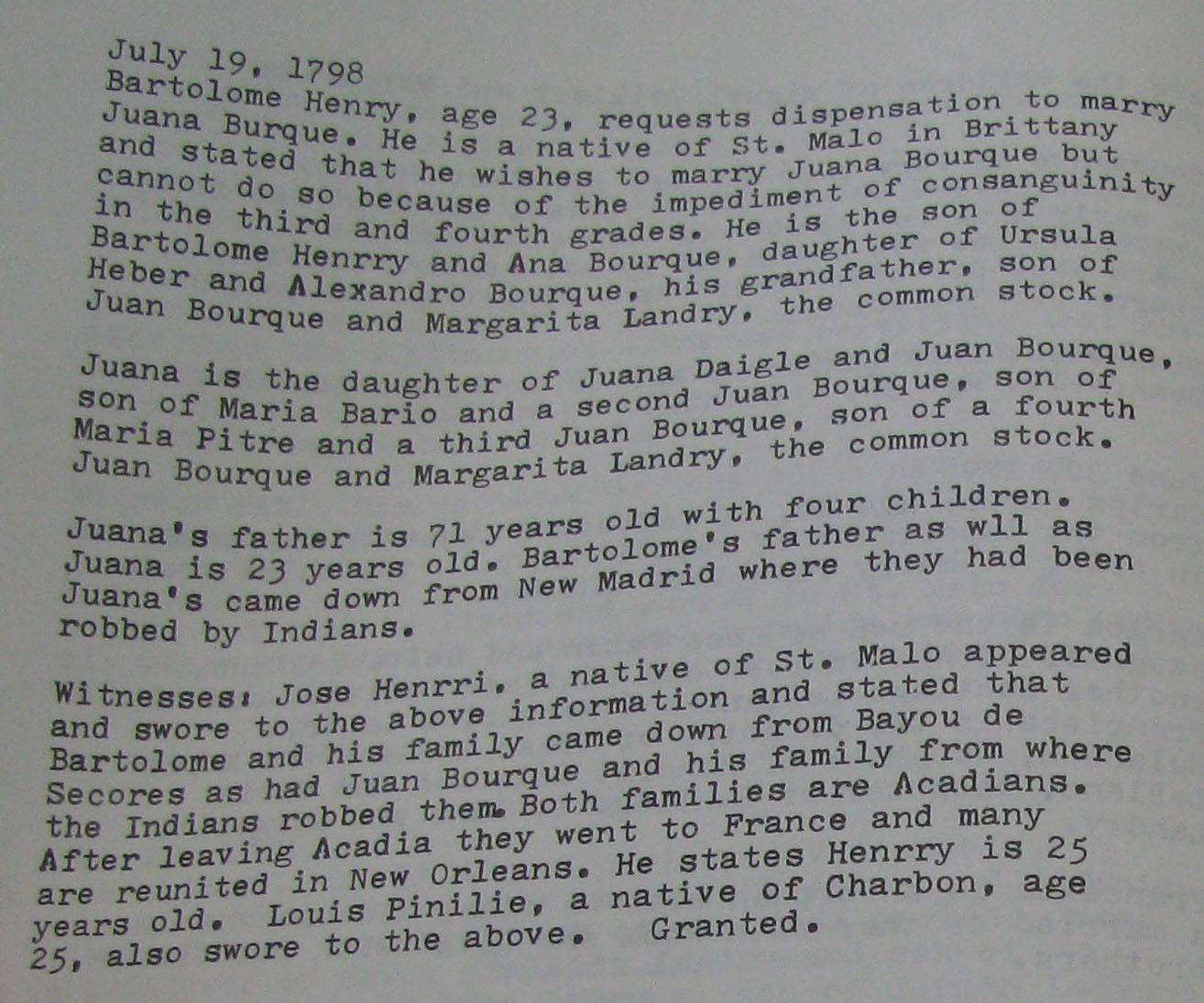 July 19, 1798
Bartolome Henry, age 23, requests dispensation to marry Juana Burque. He is a native of St. Malo in Brittany and stated that he wishes to marry Juana Bourque but cannot do so because of the impediment of consanguinity in the third and fourth grades. He is the son of Bartolome Henrry and Ana Bourque, daughter of Ursula Heber and Alexandro Bourque, his grandfather, son of Juan Bourque and Margarita Landry, the common stock.

Juana is the daughter of Juana Daigle and Juan Bourque, son of Maria Bario and a second Juan Bourque, son of Maria Pitre and a third Juan Bourque, son of a fourth Juan Bourque and Margarita Landry, the common stock.

Juana's father is 71 years old with four children. Juana is 23 years old. Bartolome's father as wll as Juana's came down from New Madrid where they had been robbed by Indians.

Witnesses: Jose Henrri, a native of St. Malo appeared and swore to the above information and stated that Bartolome and his family came down from Bayou de Secores as had Juan Bourque and his family from where the Indians robbed them. Both families are Acadians. After leaving Acadia they went to France and many are reunited in New Orleans. He states Henrry is 25 years old. Louis Pinilie, a native of Charbon, age 25, also swore to the above. Granted.